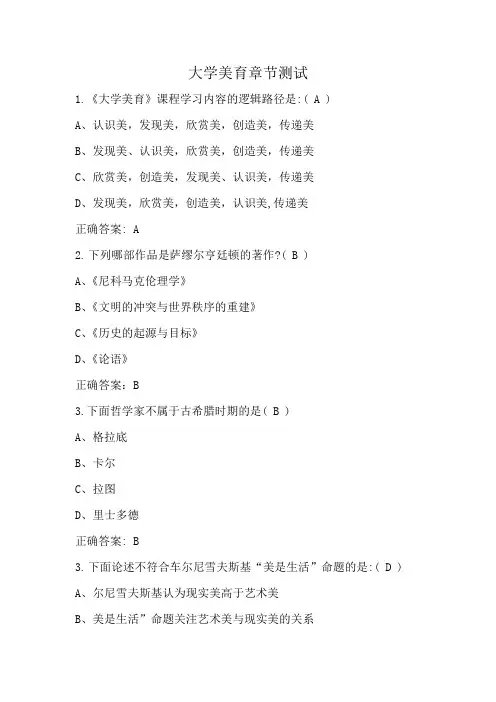 大学美育章节测试

1.《大学美育》课程学习内容的逻辑路径是:( A )

A、认识美，发现美，欣赏美，创造美，传递美

B、发现美、认识美，欣赏美，创造美，传递美

C、欣赏美，创造美，发现美、认识美，传递美

D、发现美，欣赏美，创造美，认识美,传递美

正确答案: A

2.下列哪部作品是萨缪尔亨廷顿的著作?( B )

A、《尼科马克伦理学》

B、《文明的冲突与世界秩序的重建》

C、《历史的起源与目标》

D、《论语》

正确答案: B

3.下面哲学家不属于古希腊时期的是( B )

A、格拉底

B、卡尔

C、拉图

D、里士多德

正确答案: B

3.下面论述不符合车尔尼雪夫斯基“美是生活”命题的是:( D )

A、尔尼雪夫斯基认为现实美高于艺术美

B、美是生活”命题关注艺术美与现实美的关系